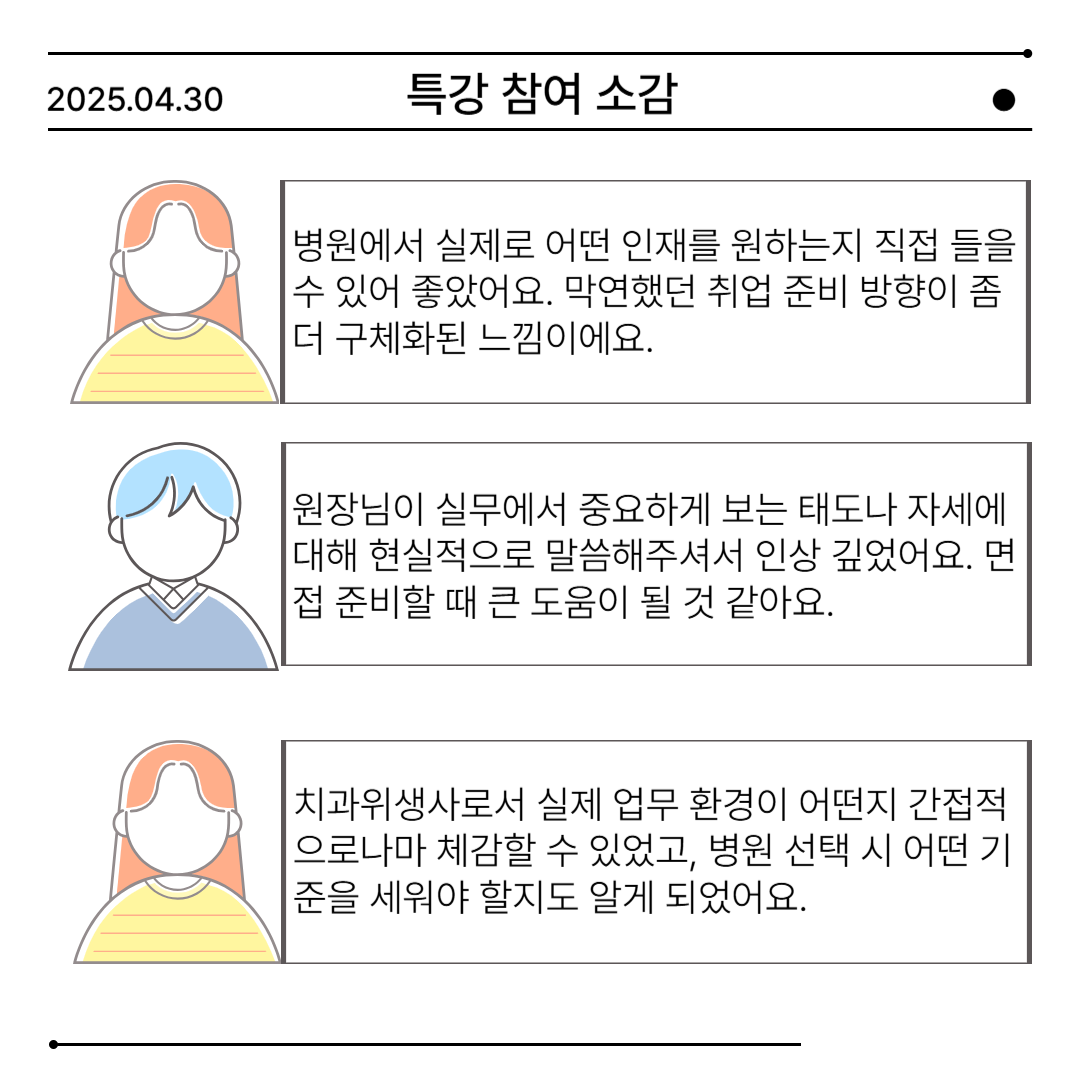 2025.04.30

특강 참여 소감

병원에서 실제로 어떤 인재를 원하는지 직접 들을 수 있어 좋았어요. 막연했던 취업 준비 방향이 좀 더 구체화된 느낌이에요.

원장님이 실무에서 중요하게 보는 태도나 자세에 대해 현실적으로 말씀해주셔서 인상 깊었어요. 면접 준비할 때 큰 도움이 될 것 같아요.

치과위생사로서 실제 업무 환경이 어떤지 간접적으로나마 체감할 수 있었고, 병원 선택 시 어떤 기준을 세워야 할지도 알게 되었어요.